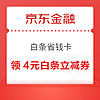 京东金融

白条省钱卡

领 4元白条立减券